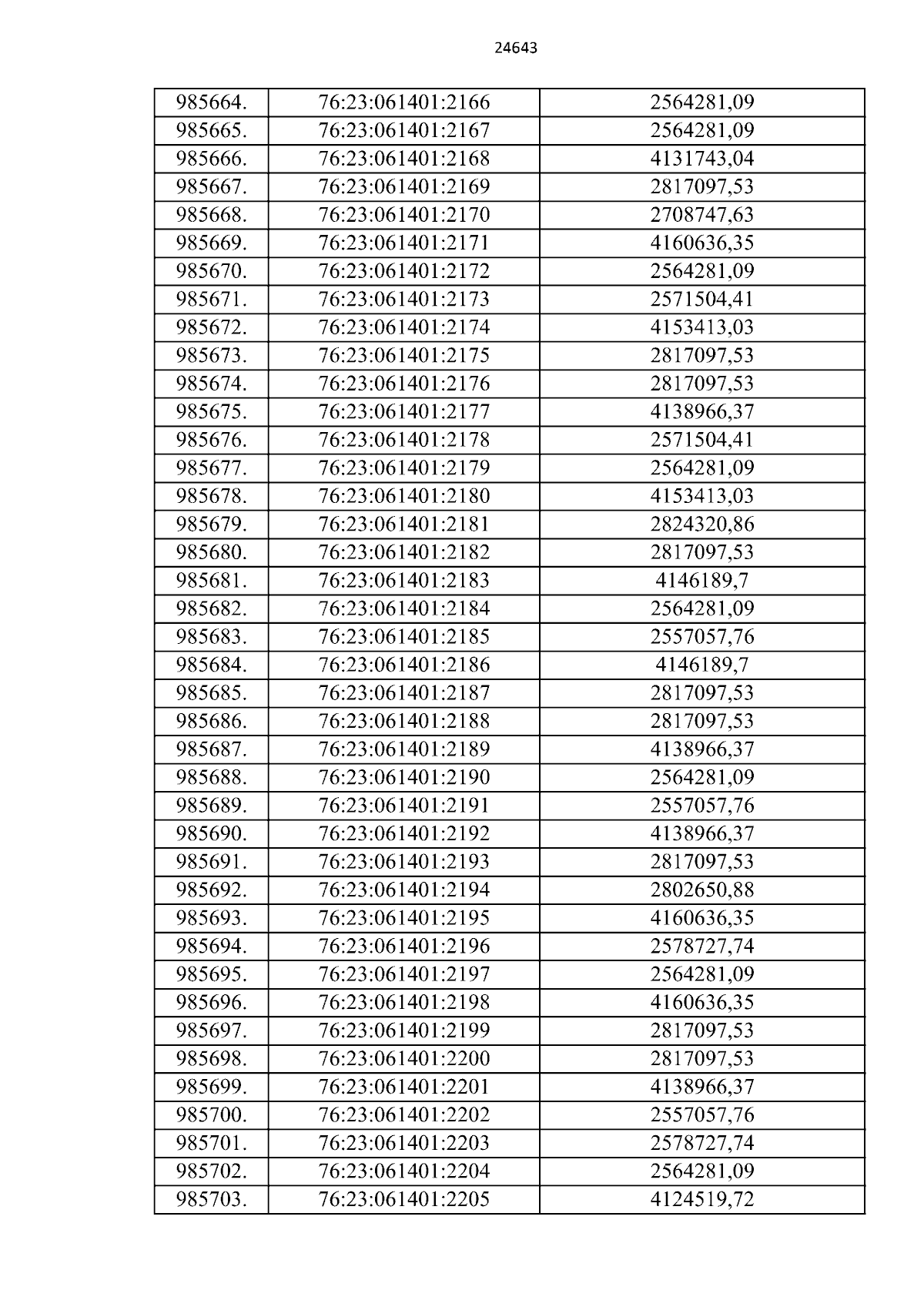 24643

| 985664. | 76:23:061401:2166 | 2564281,09 |
|---|---|---|
| 985665. | 76:23:061401:2167 | 2564281,09 |
| 985666. | 76:23:061401:2168 | 4131743,04 |
| 985667. | 76:23:061401:2169 | 2817097,53 |
| 985668. | 76:23:061401:2170 | 2708747,63 |
| 985669. | 76:23:061401:2171 | 4160636,35 |
| 985670. | 76:23:061401:2172 | 2564281,09 |
| 985671. | 76:23:061401:2173 | 2571504,41 |
| 985672. | 76:23:061401:2174 | 4153413,03 |
| 985673. | 76:23:061401:2175 | 2817097,53 |
| 985674. | 76:23:061401:2176 | 2817097,53 |
| 985675. | 76:23:061401:2177 | 4138966,37 |
| 985676. | 76:23:061401:2178 | 2571504,41 |
| 985677. | 76:23:061401:2179 | 2564281,09 |
| 985678. | 76:23:061401:2180 | 4153413,03 |
| 985679. | 76:23:061401:2181 | 2824320,86 |
| 985680. | 76:23:061401:2182 | 2817097,53 |
| 985681. | 76:23:061401:2183 | 4146189,7 |
| 985682. | 76:23:061401:2184 | 2564281,09 |
| 985683. | 76:23:061401:2185 | 2557057,76 |
| 985684. | 76:23:061401:2186 | 4146189,7 |
| 985685. | 76:23:061401:2187 | 2817097,53 |
| 985686. | 76:23:061401:2188 | 2817097,53 |
| 985687. | 76:23:061401:2189 | 4138966,37 |
| 985688. | 76:23:061401:2190 | 2564281,09 |
| 985689. | 76:23:061401:2191 | 2557057,76 |
| 985690. | 76:23:061401:2192 | 4138966,37 |
| 985691. | 76:23:061401:2193 | 2817097,53 |
| 985692. | 76:23:061401:2194 | 2802650,88 |
| 985693. | 76:23:061401:2195 | 4160636,35 |
| 985694. | 76:23:061401:2196 | 2578727,74 |
| 985695. | 76:23:061401:2197 | 2564281,09 |
| 985696. | 76:23:061401:2198 | 4160636,35 |
| 985697. | 76:23:061401:2199 | 2817097,53 |
| 985698. | 76:23:061401:2200 | 2817097,53 |
| 985699. | 76:23:061401:2201 | 4138966,37 |
| 985700. | 76:23:061401:2202 | 2557057,76 |
| 985701. | 76:23:061401:2203 | 2578727,74 |
| 985702. | 76:23:061401:2204 | 2564281,09 |
| 985703. | 76:23:061401:2205 | 4124519,72 |